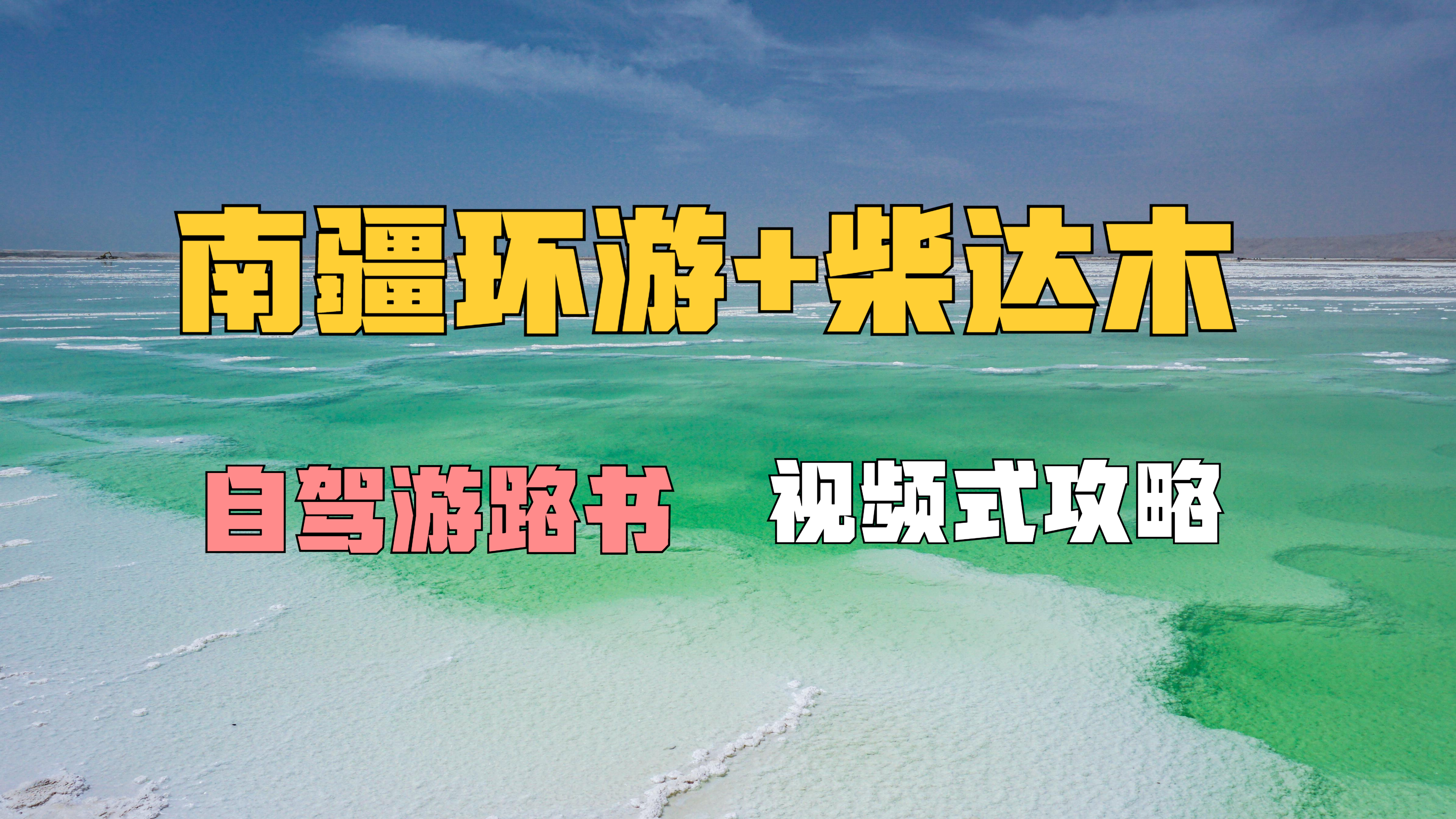 南疆环游+柴达木

自驾游路书 视频式攻略